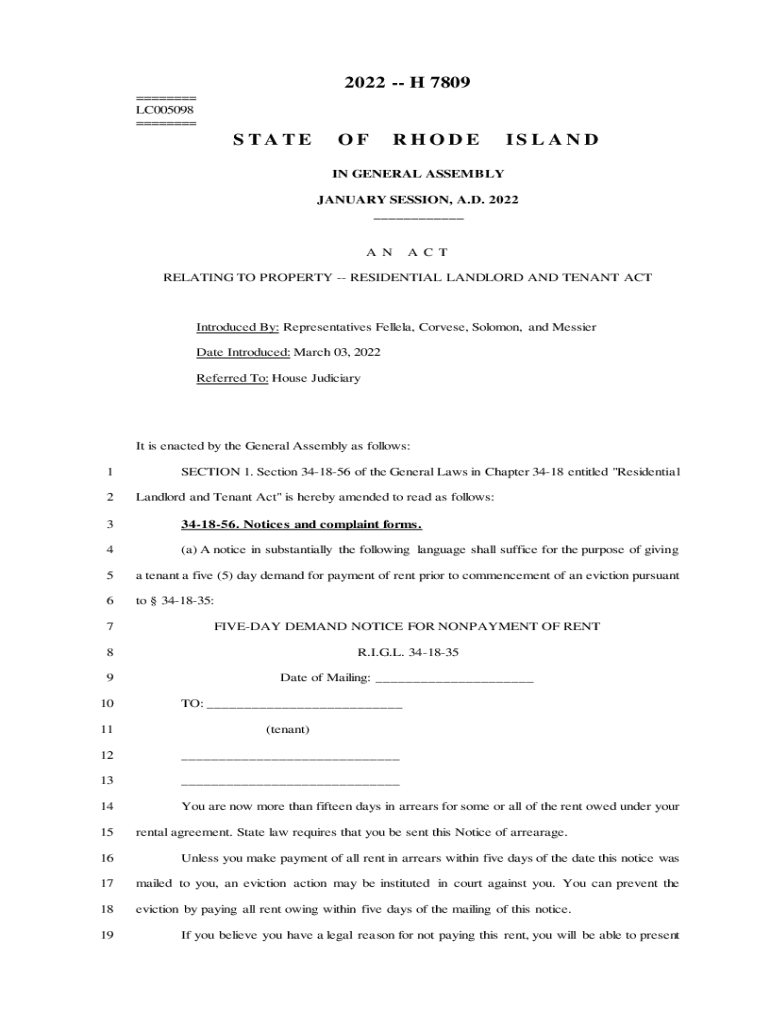 2022 -- H 7809

========
LC005098
========

STATE OF RHODE ISLAND

IN GENERAL ASSEMBLY

JANUARY SESSION, A.D. 2022
____________

A N A C T

RELATING TO PROPERTY -- RESIDENTIAL LANDLORD AND TENANT ACT

Introduced By: Representatives Fellela, Corvese, Solomon, and Messier

Date Introduced: March 03, 2022

Referred To: House Judiciary

It is enacted by the General Assembly as follows:

1 SECTION 1. Section 34-18-56 of the General Laws in Chapter 34-18 entitled "Residential
2 Landlord and Tenant Act" is hereby amended to read as follows:

3 34-18-56. Notices and complaint forms.

4 (a) A notice in substantially the following language shall suffice for the purpose of giving
5 a tenant a five (5) day demand for payment of rent prior to commencement of an eviction pursuant
6 to § 34-18-35:

7 FIVE-DAY DEMAND NOTICE FOR NONPAYMENT OF RENT

8 R.I.G.L. 34-18-35

9 Date of Mailing: ______________________

10 TO: ___________________________

11 (tenant)

12 ______________________________

13 ______________________________

14 You are now more than fifteen days in arrears for some or all of the rent owed under your
15 rental agreement. State law requires that you be sent this Notice of arrearage.

16 Unless you make payment of all rent in arrears within five days of the date this notice was
17 mailed to you, an eviction action may be instituted in court against you. You can prevent the
18 eviction by paying all rent owing within five days of the mailing of this notice.

19 If you believe you have a legal reason for not paying this rent, you will be able to present